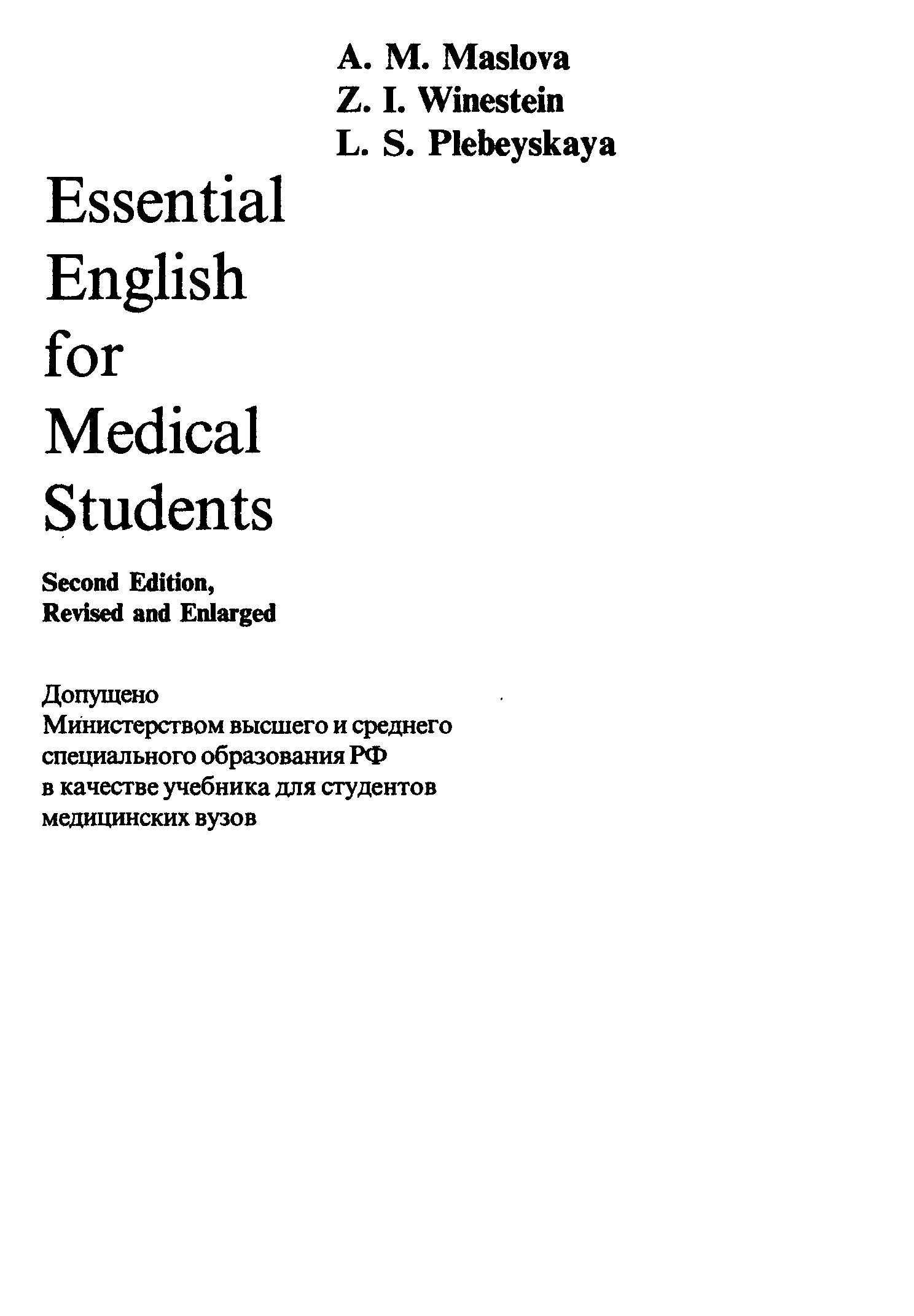 A. M. Maslova
Z. I. Winestein
L. S. Plebeyskaya

Essential
English
for
Medical
Students

Second Edition,
Revised and Enlarged

Допущено
Министерством высшего и среднего
специального образования РФ
в качестве учебника для студентов
медицинских вузов